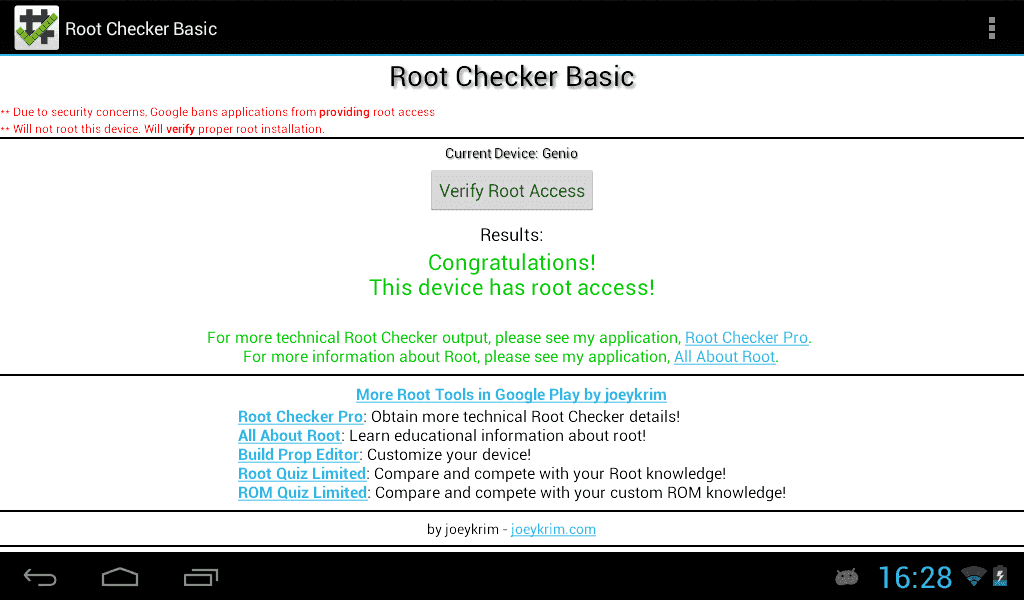 Root Checker Basic

Root Checker Basic

** Due to security concerns, Google bans applications from providing root access
** Will not root this device. Will verify proper root installation.

Current Device: Genio

Verify Root Access

Results:

Congratulations!
This device has root access!

For more technical Root Checker output, please see my application, Root Checker Pro.
For more information about Root, please see my application, All About Root.

More Root Tools in Google Play by joeykrim

Root Checker Pro: Obtain more technical Root Checker details!
All About Root: Learn educational information about root!
Build Prop Editor: Customize your device!
Root Quiz Limited: Compare and compete with your Root knowledge!
ROM Quiz Limited: Compare and compete with your custom ROM knowledge!

by joeykrim - joeykrim.com

16:28